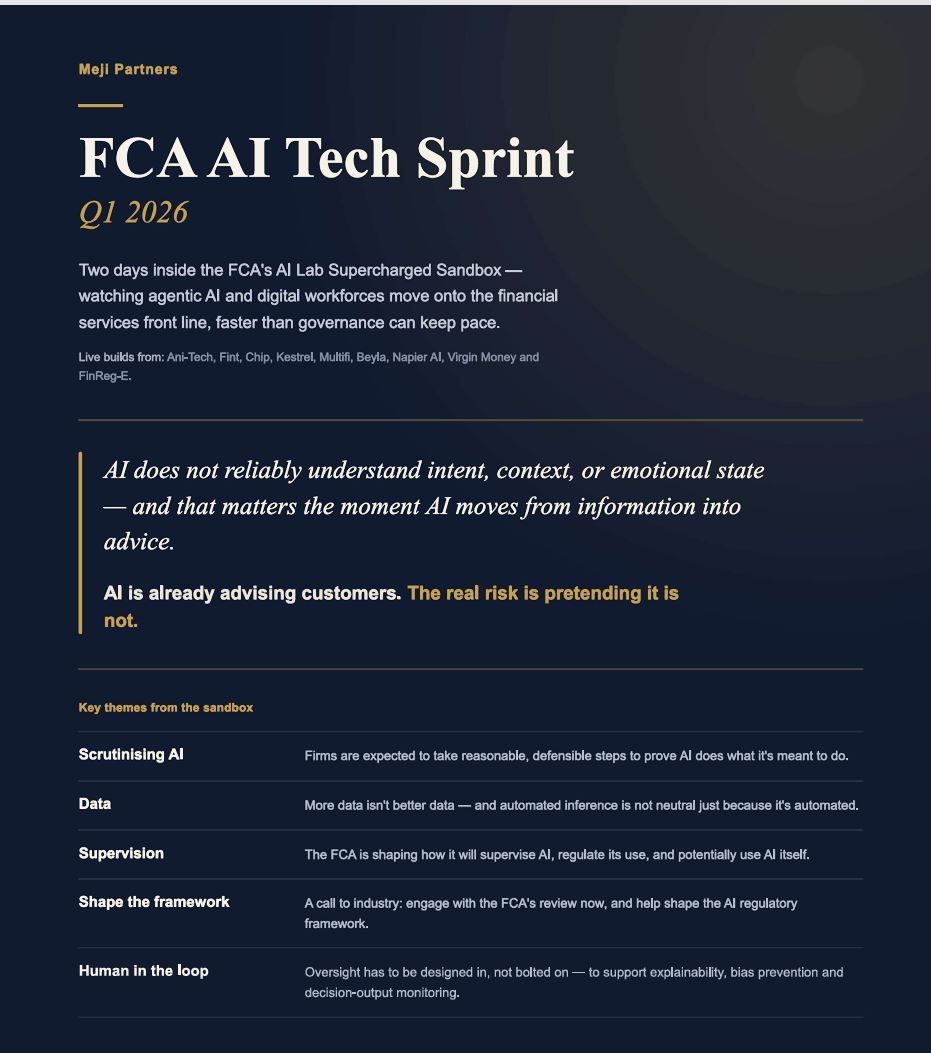 Meji Partners

FCA AI Tech Sprint

Q1 2026

Two days inside the FCA's AI Lab Supercharged Sandbox — watching agentic AI and digital workforces move onto the financial services front line, faster than governance can keep pace.

Live builds from: Ani-Tech, Fint, Chip, Kestrel, Multifi, Beyla, Napier AI, Virgin Money and FinReg-E.

AI does not reliably understand intent, context, or emotional state — and that matters the moment AI moves from information into advice.

AI is already advising customers. The real risk is pretending it is not.

Key themes from the sandbox

Scrutinising AI
Firms are expected to take reasonable, defensible steps to prove AI does what it's meant to do.

Data
More data isn't better data — and automated inference is not neutral just because it's automated.

Supervision
The FCA is shaping how it will supervise AI, regulate its use, and potentially use AI itself.

Shape the framework
A call to industry: engage with the FCA's review now, and help shape the AI regulatory framework.

Human in the loop
Oversight has to be designed in, not bolted on — to support explainability, bias prevention and decision-output monitoring.